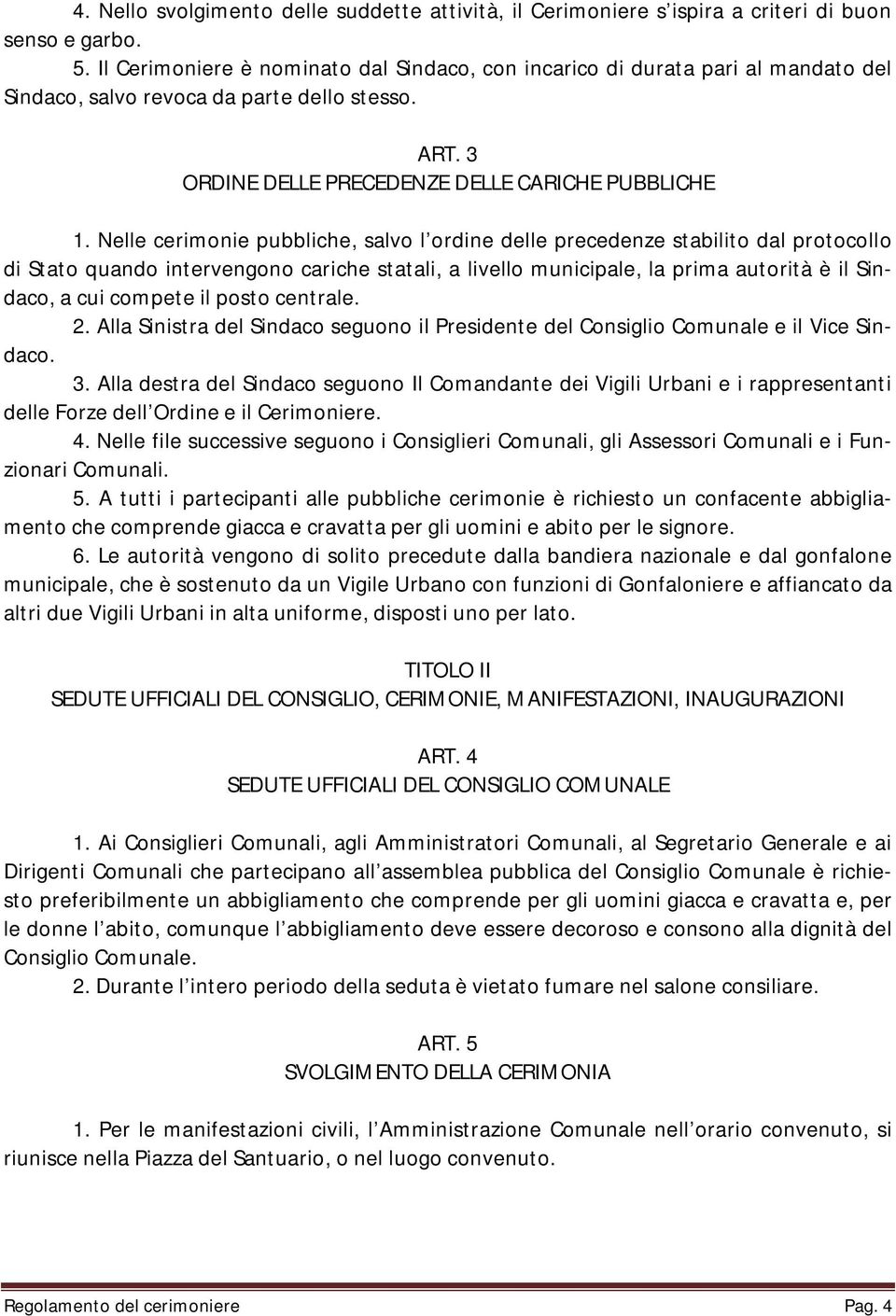 4. Nello svolgimento delle suddette attività, il Cerimoniere s'ispira a criteri di buon senso e garbo.

5. Il Cerimoniere è nominato dal Sindaco, con incarico di durata pari al mandato del Sindaco, salvo revoca da parte dello stesso.

ART. 3
ORDINE DELLE PRECEDENZE DELLE CARICHE PUBBLICHE

1. Nelle cerimonie pubbliche, salvo l'ordine delle precedenze stabilito dal protocollo di Stato quando intervengono cariche statali, a livello municipale, la prima autorità è il Sindaco, a cui compete il posto centrale.

2. Alla Sinistra del Sindaco seguono il Presidente del Consiglio Comunale e il Vice Sindaco.

3. Alla destra del Sindaco seguono Il Comandante dei Vigili Urbani e i rappresentanti delle Forze dell'Ordine e il Cerimoniere.

4. Nelle file successive seguono i Consiglieri Comunali, gli Assessori Comunali e i Funzionari Comunali.

5. A tutti i partecipanti alle pubbliche cerimonie è richiesto un confacente abbigliamento che comprende giacca e cravatta per gli uomini e abito per le signore.

6. Le autorità vengono di solito precedute dalla bandiera nazionale e dal gonfalone municipale, che è sostenuto da un Vigile Urbano con funzioni di Gonfaloniere e affiancato da altri due Vigili Urbani in alta uniforme, disposti uno per lato.

TITOLO II
SEDUTE UFFICIALI DEL CONSIGLIO, CERIMONIE, MANIFESTAZIONI, INAUGURAZIONI

ART. 4
SEDUTE UFFICIALI DEL CONSIGLIO COMUNALE

1. Ai Consiglieri Comunali, agli Amministratori Comunali, al Segretario Generale e ai Dirigenti Comunali che partecipano all'assemblea pubblica del Consiglio Comunale è richiesto preferibilmente un abbigliamento che comprende per gli uomini giacca e cravatta e, per le donne l'abito, comunque l'abbigliamento deve essere decoroso e consono alla dignità del Consiglio Comunale.

2. Durante l'intero periodo della seduta è vietato fumare nel salone consiliare.

ART. 5
SVOLGIMENTO DELLA CERIMONIA

1. Per le manifestazioni civili, l'Amministrazione Comunale nell'orario convenuto, si riunisce nella Piazza del Santuario, o nel luogo convenuto.

Regolamento del cerimoniere Pag. 4